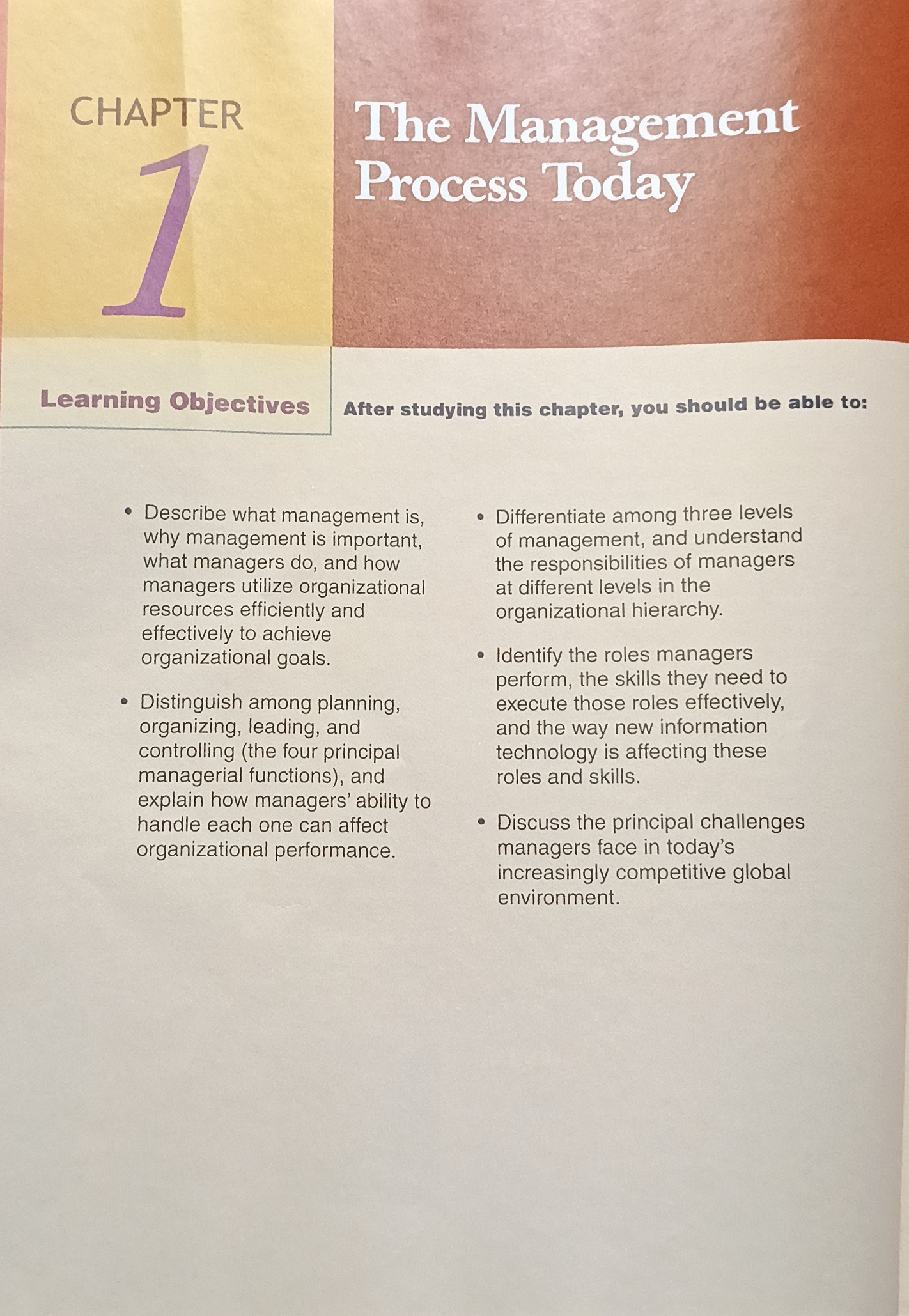 CHAPTER
1

The Management Process Today

Learning Objectives

After studying this chapter, you should be able to:

• Describe what management is, why management is important, what managers do, and how managers utilize organizational resources efficiently and effectively to achieve organizational goals.

• Distinguish among planning, organizing, leading, and controlling (the four principal managerial functions), and explain how managers' ability to handle each one can affect organizational performance.

• Differentiate among three levels of management, and understand the responsibilities of managers at different levels in the organizational hierarchy.

• Identify the roles managers perform, the skills they need to execute those roles effectively, and the way new information technology is affecting these roles and skills.

• Discuss the principal challenges managers face in today's increasingly competitive global environment.